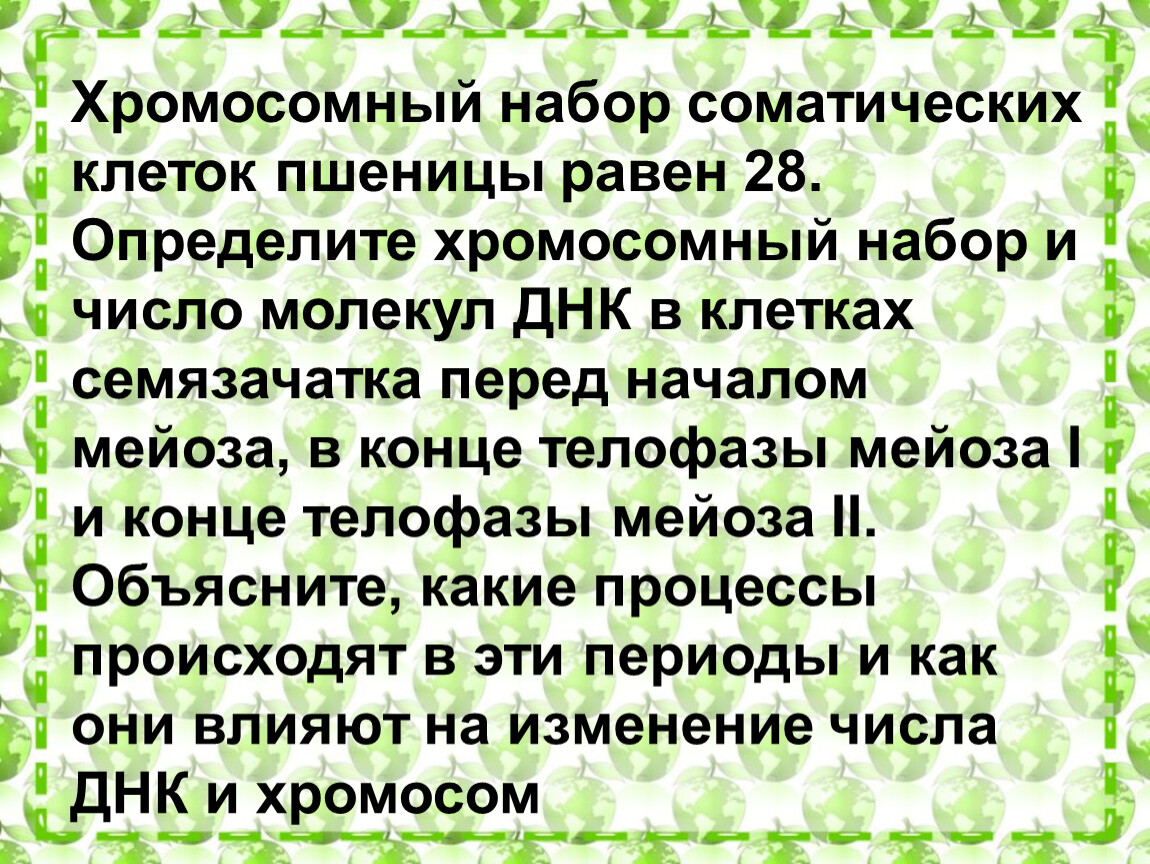 Хромосомный набор соматических клеток пшеницы равен 28. Определите хромосомный набор и число молекул ДНК в клетках семязачатка перед началом мейоза, в конце телофазы мейоза I и конце телофазы мейоза II. Объясните, какие процессы происходят в эти периоды и как они влияют на изменение числа ДНК и хромосом